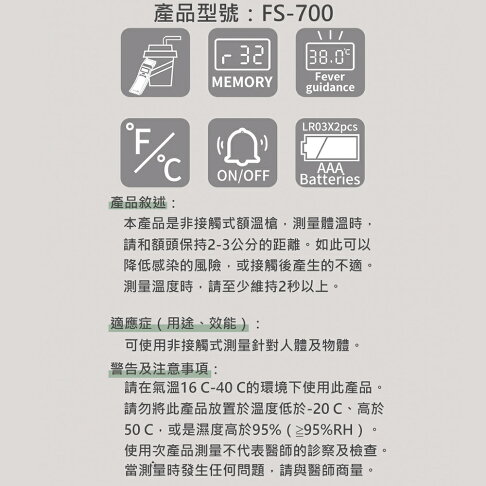 產品型號：FS-700

r 32
MEMORY

38.0℃
Fever guidance

°F/°C

ON/OFF

LR03X2pcs
AAA Batteries

產品敘述：

本產品是非接觸式額溫槍，測量體溫時，請和額頭保持2-3公分的距離。如此可以降低感染的風險，或接觸後產生的不適。測量溫度時，請至少維持2秒以上。

適應症（用途、效能）：

可使用非接觸式測量針對人體及物體。

警告及注意事項：

請在氣溫16 C-40 C的環境下使用此產品。請勿將此產品放置於溫度低於-20 C、高於50 C，或是濕度高於95%（≧95%RH）。使用次產品測量不代表醫師的診察及檢查。當測量時發生任何問題，請與醫師商量。